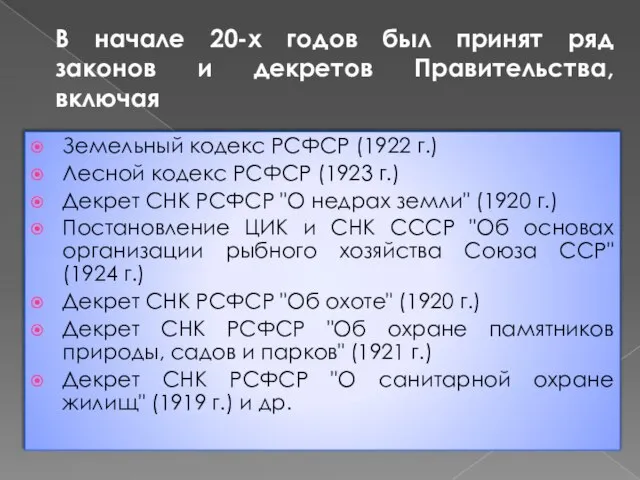 В начале 20-х годов был принят ряд законов и декретов Правительства, включая

Земельный кодекс РСФСР (1922 г.)
Лесной кодекс РСФСР (1923 г.)
Декрет СНК РСФСР "О недрах земли" (1920 г.)
Постановление ЦИК и СНК СССР "Об основах организации рыбного хозяйства Союза ССР" (1924 г.)
Декрет СНК РСФСР "Об охоте" (1920 г.)
Декрет СНК РСФСР "Об охране памятников природы, садов и парков" (1921 г.)
Декрет СНК РСФСР "О санитарной охране жилищ" (1919 г.) и др.